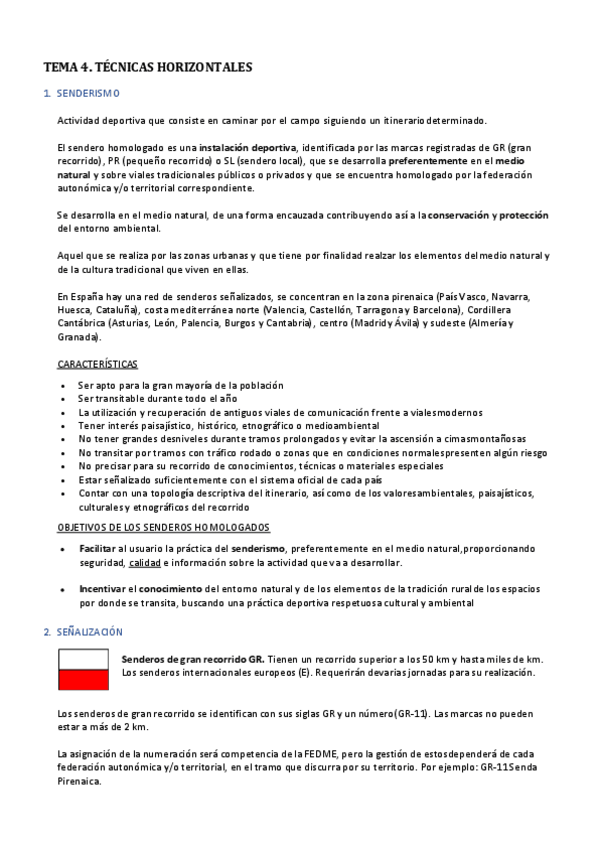 TEMA 4. TÉCNICAS HORIZONTALES

1. SENDERISMO

Actividad deportiva que consiste en caminar por el campo siguiendo un itinerario determinado.

El sendero homologado es una instalación deportiva, identificada por las marcas registradas de GR (gran recorrido), PR (pequeño recorrido) o SL (sendero local), que se desarrolla preferentemente en el medio natural y sobre viales tradicionales públicos o privados y que se encuentra homologado por la federación autonómica y/o territorial correspondiente.

Se desarrolla en el medio natural, de una forma encauzada contribuyendo así a la conservación y protección del entorno ambiental.

Aquel que se realiza por las zonas urbanas y que tiene por finalidad realzar los elementos del medio natural y de la cultura tradicional que viven en ellas.

En España hay una red de senderos señalizados, se concentran en la zona pirenaica (País Vasco, Navarra, Huesca, Cataluña), costa mediterránea norte (Valencia, Castellón, Tarragona y Barcelona), Cordillera Cantábrica (Asturias, León, Palencia, Burgos y Cantabria), centro (Madrid y Ávila) y sudeste (Almería y Granada).

CARACTERÍSTICAS

• Ser apto para la gran mayoría de la población
• Ser transitable durante todo el año
• La utilización y recuperación de antiguos viales de comunicación frente a viales modernos
• Tener interés paisajístico, histórico, etnográfico o medioambiental
• No tener grandes desniveles durante tramos prolongados y evitar la ascensión a cimas montañosas
• No transitar por tramos con tráfico rodado o zonas que en condiciones normales presenten algún riesgo
• No precisar para su recorrido de conocimientos, técnicas o materiales especiales
• Estar señalizado suficientemente con el sistema oficial de cada país
• Contar con una topología descriptiva del itinerario, así como de los valores ambientales, paisajísticos, culturales y etnográficos del recorrido

OBJETIVOS DE LOS SENDEROS HOMOLOGADOS

• Facilitar al usuario la práctica del senderismo, preferentemente en el medio natural, proporcionando seguridad, calidad e información sobre la actividad que va a desarrollar.

• Incentivar el conocimiento del entorno natural y de los elementos de la tradición rural de los espacios por donde se transita, buscando una práctica deportiva respetuosa cultural y ambiental

2. SEÑALIZACIÓN

Senderos de gran recorrido GR. Tienen un recorrido superior a los 50 km y hasta miles de km. Los senderos internacionales europeos (E). Requerirán de varias jornadas para su realización.

Los senderos de gran recorrido se identifican con sus siglas GR y un número (GR-11). Las marcas no pueden estar a más de 2 km.

La asignación de la numeración será competencia de la FEDME, pero la gestión de estos dependerá de cada federación autonómica y/o territorial, en el tramo que discurra por su territorio. Por ejemplo: GR-11 Senda Pirenaica.